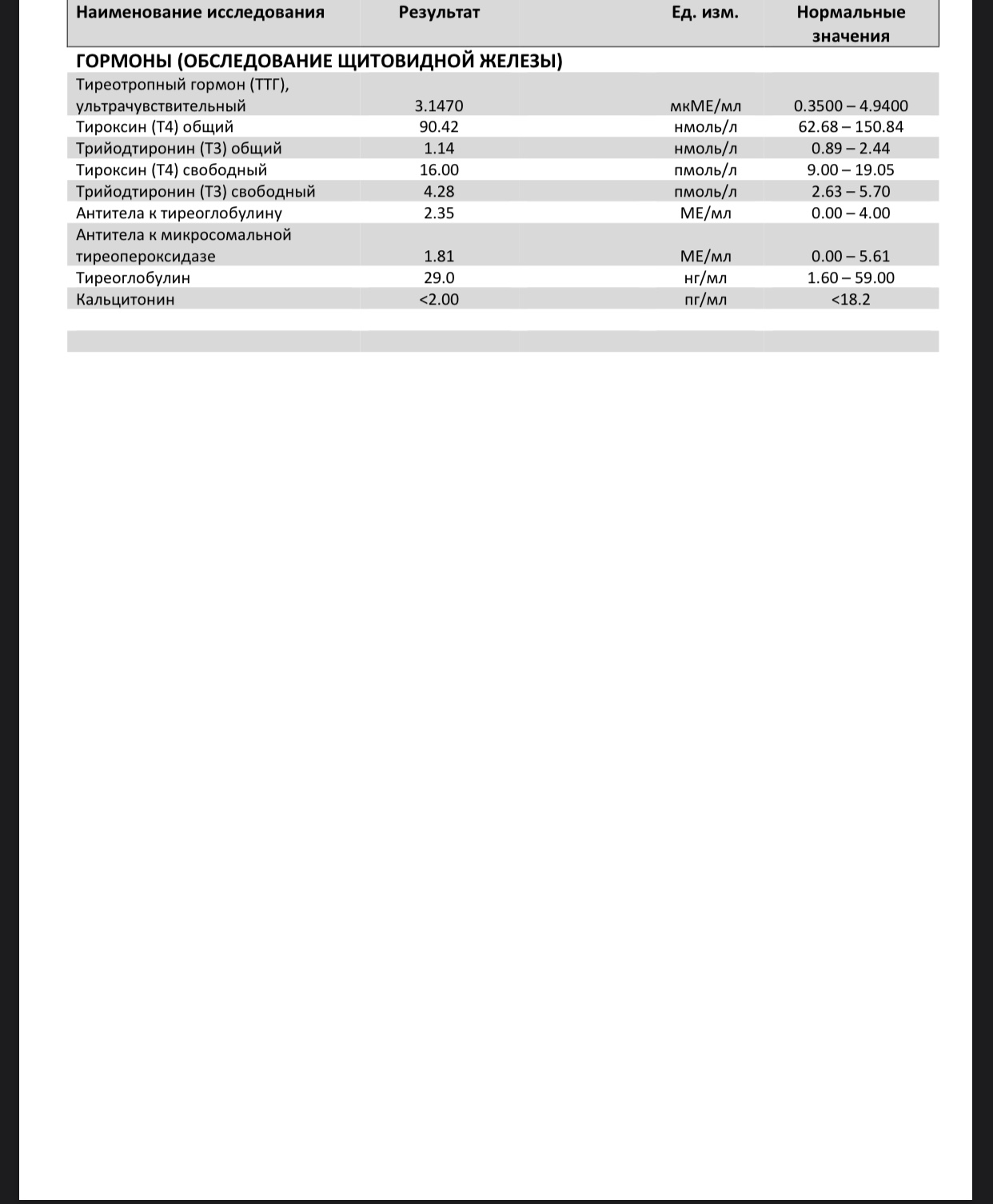 | Наименование исследования | Результат | Ед. изм. | Нормальные значения |
|---|---|---|---|
| **ГОРМОНЫ (ОБСЛЕДОВАНИЕ ЩИТОВИДНОЙ ЖЕЛЕЗЫ)** | | | |
| Тиреотропный гормон (ТТГ), ультрачувствительный | 3.1470 | мкМЕ/мл | 0.3500 – 4.9400 |
| Тироксин (Т4) общий | 90.42 | нмоль/л | 62.68 – 150.84 |
| Трийодтиронин (Т3) общий | 1.14 | нмоль/л | 0.89 – 2.44 |
| Тироксин (Т4) свободный | 16.00 | пмоль/л | 9.00 – 19.05 |
| Трийодтиронин (Т3) свободный | 4.28 | пмоль/л | 2.63 – 5.70 |
| Антитела к тиреоглобулину | 2.35 | МЕ/мл | 0.00 – 4.00 |
| Антитела к микросомальной тиреопероксидазе | 1.81 | МЕ/мл | 0.00 – 5.61 |
| Тиреоглобулин | 29.0 | нг/мл | 1.60 – 59.00 |
| Кальцитонин | <2.00 | пг/мл | <18.2 |